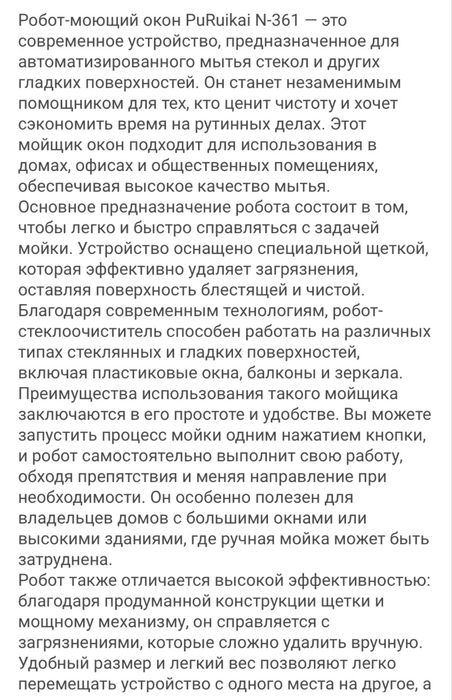 Робот-моющий окон PuRuikai N-361 — это современное устройство, предназначенное для автоматизированного мытья стекол и других гладких поверхностей. Он станет незаменимым помощником для тех, кто ценит чистоту и хочет сэкономить время на рутинных делах. Этот мойщик окон подходит для использования в домах, офисах и общественных помещениях, обеспечивая высокое качество мытья.
Основное предназначение робота состоит в том, чтобы легко и быстро справляться с задачей мойки. Устройство оснащено специальной щеткой, которая эффективно удаляет загрязнения, оставляя поверхность блестящей и чистой. Благодаря современным технологиям, робот-стеклоочиститель способен работать на различных типах стеклянных и гладких поверхностей, включая пластиковые окна, балконы и зеркала.
Преимущества использования такого мойщика заключаются в его простоте и удобстве. Вы можете запустить процесс мойки одним нажатием кнопки, и робот самостоятельно выполнит свою работу, обходя препятствия и меняя направление при необходимости. Он особенно полезен для владельцев домов с большими окнами или высокими зданиями, где ручная мойка может быть затруднена.
Робот также отличается высокой эффективностью: благодаря продуманной конструкции щетки и мощному механизму, он справляется с загрязнениями, которые сложно удалить вручную. Удобный размер и легкий вес позволяют легко перемещать устройство с одного места на другое, а